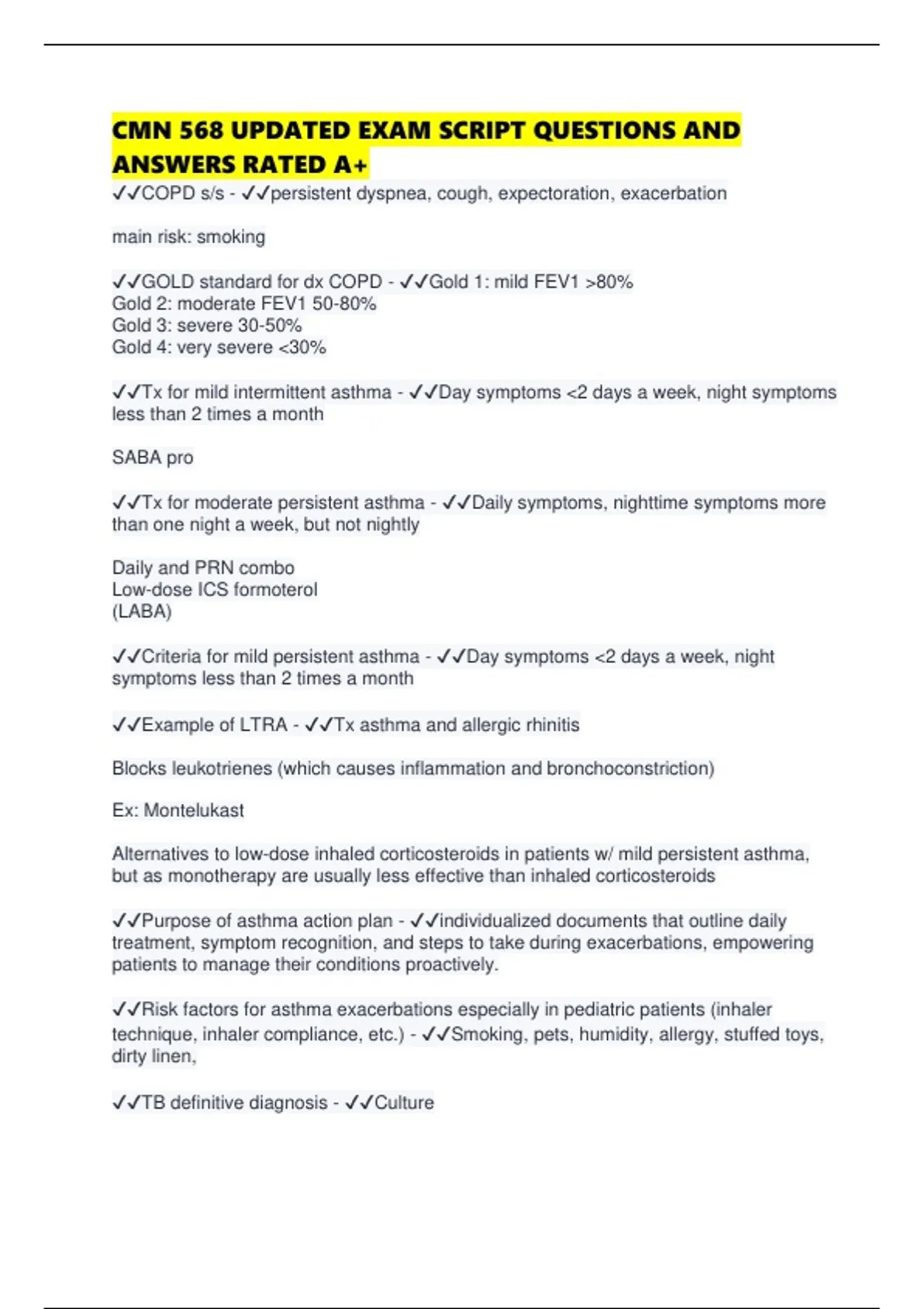 CMN 568 UPDATED EXAM SCRIPT QUESTIONS AND ANSWERS RATED A+

✓✓COPD s/s - ✓✓persistent dyspnea, cough, expectoration, exacerbation

main risk: smoking

✓✓GOLD standard for dx COPD - ✓✓Gold 1: mild FEV1 >80%
Gold 2: moderate FEV1 50-80%
Gold 3: severe 30-50%
Gold 4: very severe <30%

✓✓Tx for mild intermittent asthma - ✓✓Day symptoms <2 days a week, night symptoms less than 2 times a month

SABA pro

✓✓Tx for moderate persistent asthma - ✓✓Daily symptoms, nighttime symptoms more than one night a week, but not nightly

Daily and PRN combo
Low-dose ICS formoterol
(LABA)

✓✓Criteria for mild persistent asthma - ✓✓Day symptoms <2 days a week, night symptoms less than 2 times a month

✓✓Example of LTRA - ✓✓Tx asthma and allergic rhinitis

Blocks leukotrienes (which causes inflammation and bronchoconstriction)

Ex: Montelukast

Alternatives to low-dose inhaled corticosteroids in patients w/ mild persistent asthma, but as monotherapy are usually less effective than inhaled corticosteroids

✓✓Purpose of asthma action plan - ✓✓individualized documents that outline daily treatment, symptom recognition, and steps to take during exacerbations, empowering patients to manage their conditions proactively.

✓✓Risk factors for asthma exacerbations especially in pediatric patients (inhaler technique, inhaler compliance, etc.) - ✓✓Smoking, pets, humidity, allergy, stuffed toys, dirty linen,

✓✓TB definitive diagnosis - ✓✓Culture